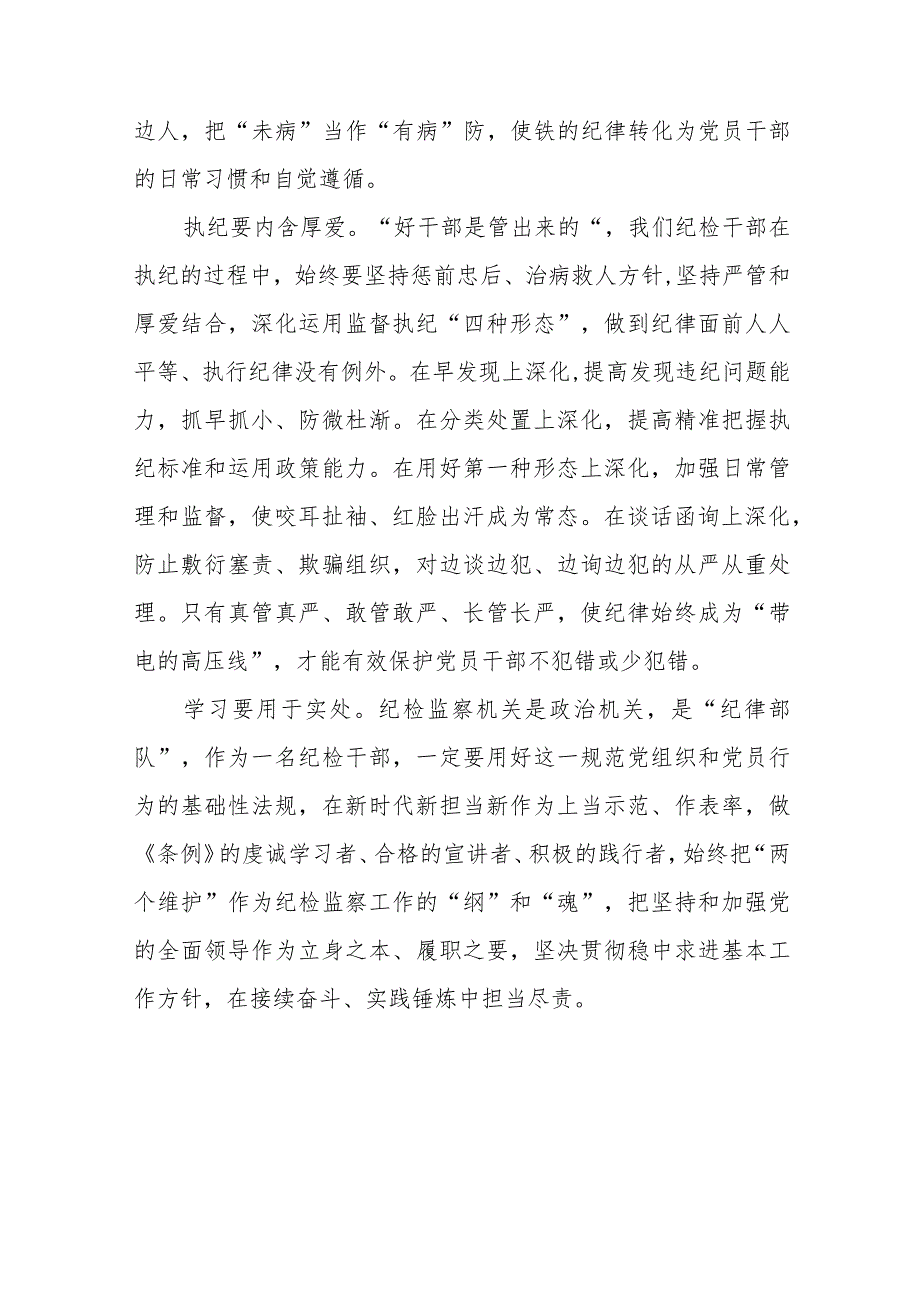 边人，把“未病”当作“有病”防，使铁的纪律转化为党员干部的日常习惯和自觉遵循。

执纪要内含厚爱。“好干部是管出来的“，我们纪检干部在执纪的过程中，始终要坚持惩前忠后、治病救人方针，坚持严管和厚爱结合，深化运用监督执纪“四种形态”，做到纪律面前人人平等、执行纪律没有例外。在早发现上深化，提高发现违纪问题能力，抓早抓小、防微杜渐。在分类处置上深化，提高精准把握执纪标准和运用政策能力。在用好第一种形态上深化，加强日常管理和监督，使咬耳扯袖、红脸出汗成为常态。在谈话函询上深化，防止敷衍塞责、欺骗组织，对边谈边犯、边询边犯的从严从重处理。只有真管真严、敢管敢严、长管长严，使纪律始终成为“带电的高压线”，才能有效保护党员干部不犯错或少犯错。

学习要用于实处。纪检监察机关是政治机关，是“纪律部队”，作为一名纪检干部，一定要用好这一规范党组织和党员行为的基础性法规，在新时代新担当新作为上当示范、作表率，做《条例》的虔诚学习者、合格的宣讲者、积极的践行者，始终把“两个维护”作为纪检监察工作的“纲”和“魂”，把坚持和加强党的全面领导作为立身之本、履职之要，坚决贯彻稳中求进基本工作方针，在接续奋斗、实践锤炼中担当尽责。